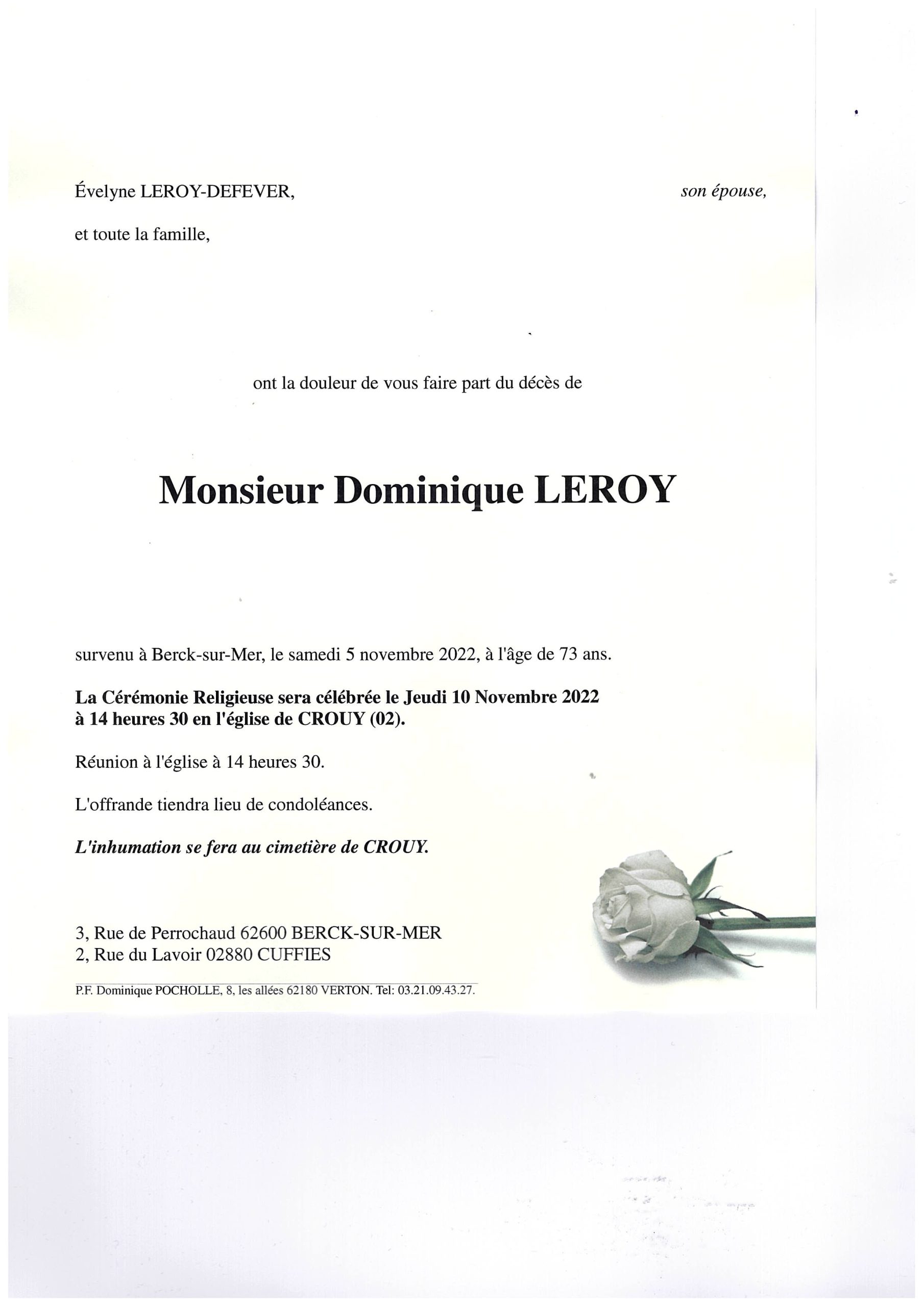 Évelyne LEROY-DEFEVER, son épouse,

et toute la famille,

ont la douleur de vous faire part du décès de

Monsieur Dominique LEROY

survenu à Berck-sur-Mer, le samedi 5 novembre 2022, à l'âge de 73 ans.

La Cérémonie Religieuse sera célébrée le Jeudi 10 Novembre 2022 à 14 heures 30 en l'église de CROUY (02).

Réunion à l'église à 14 heures 30.

L'offrande tiendra lieu de condoléances.

L'inhumation se fera au cimetière de CROUY.

3, Rue de Perrochaud 62600 BERCK-SUR-MER
2, Rue du Lavoir 02880 CUFFIES

P.F. Dominique POCHOLLE, 8, les allées 62180 VERTON. Tel: 03.21.09.43.27.